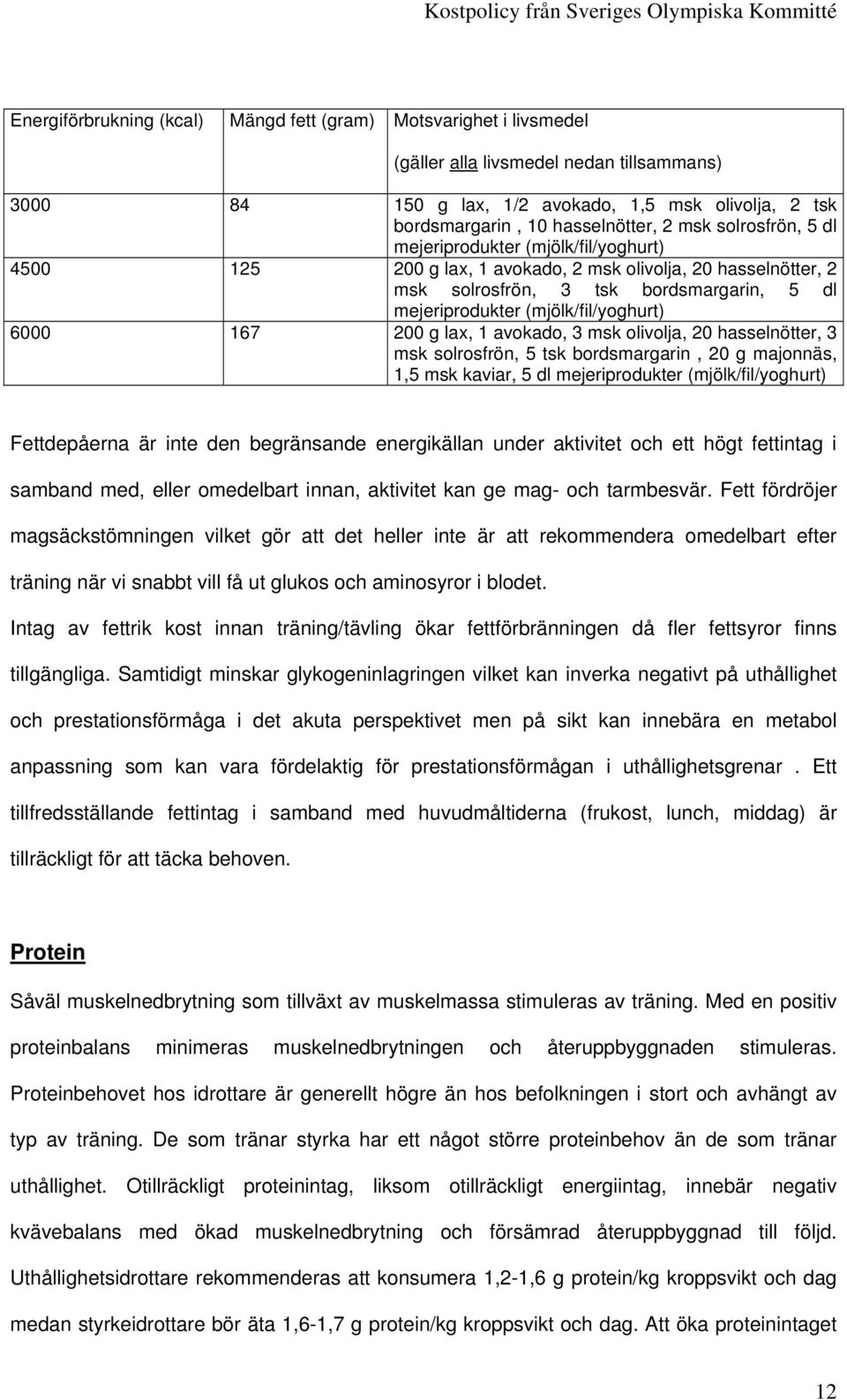 Kostpolicy från Sveriges Olympiska Kommitté

| Energiförbrukning (kcal) | Mängd fett (gram) | Motsvarighet i livsmedel (gäller alla livsmedel nedan tillsammans) |
|---|---|---|
| 3000 | 84 | 150 g lax, 1/2 avokado, 1,5 msk olivolja, 2 tsk bordsmargarin , 10 hasselnötter, 2 msk solrosfrön, 5 dl mejeriprodukter (mjölk/fil/yoghurt) |
| 4500 | 125 | 200 g lax, 1 avokado, 2 msk olivolja, 20 hasselnötter, 2 msk solrosfrön, 3 tsk bordsmargarin, 5 dl mejeriprodukter (mjölk/fil/yoghurt) |
| 6000 | 167 | 200 g lax, 1 avokado, 3 msk olivolja, 20 hasselnötter, 3 msk solrosfrön, 5 tsk bordsmargarin , 20 g majonnäs, 1,5 msk kaviar, 5 dl mejeriprodukter (mjölk/fil/yoghurt) |

Fettdepåerna är inte den begränsande energikällan under aktivitet och ett högt fettintag i samband med, eller omedelbart innan, aktivitet kan ge mag- och tarmbesvär. Fett fördröjer magsäckstömningen vilket gör att det heller inte är att rekommendera omedelbart efter träning när vi snabbt vill få ut glukos och aminosyror i blodet.
Intag av fettrik kost innan träning/tävling ökar fettförbränningen då fler fettsyror finns tillgängliga. Samtidigt minskar glykogeninlagringen vilket kan inverka negativt på uthållighet och prestationsförmåga i det akuta perspektivet men på sikt kan innebära en metabol anpassning som kan vara fördelaktig för prestationsförmågan i uthållighetsgrenar . Ett tillfredsställande fettintag i samband med huvudmåltiderna (frukost, lunch, middag) är tillräckligt för att täcka behoven.

Protein
Såväl muskelnedbrytning som tillväxt av muskelmassa stimuleras av träning. Med en positiv proteinbalans minimeras muskelnedbrytningen och återuppbyggnaden stimuleras. Proteinbehovet hos idrottare är generellt högre än hos befolkningen i stort och avhängt av typ av träning. De som tränar styrka har ett något större proteinbehov än de som tränar uthållighet. Otillräckligt proteinintag, liksom otillräckligt energiintag, innebär negativ kvävebalans med ökad muskelnedbrytning och försämrad återuppbyggnad till följd. Uthållighetsidrottare rekommenderas att konsumera 1,2-1,6 g protein/kg kroppsvikt och dag medan styrkeidrottare bör äta 1,6-1,7 g protein/kg kroppsvikt och dag. Att öka proteinintaget

12